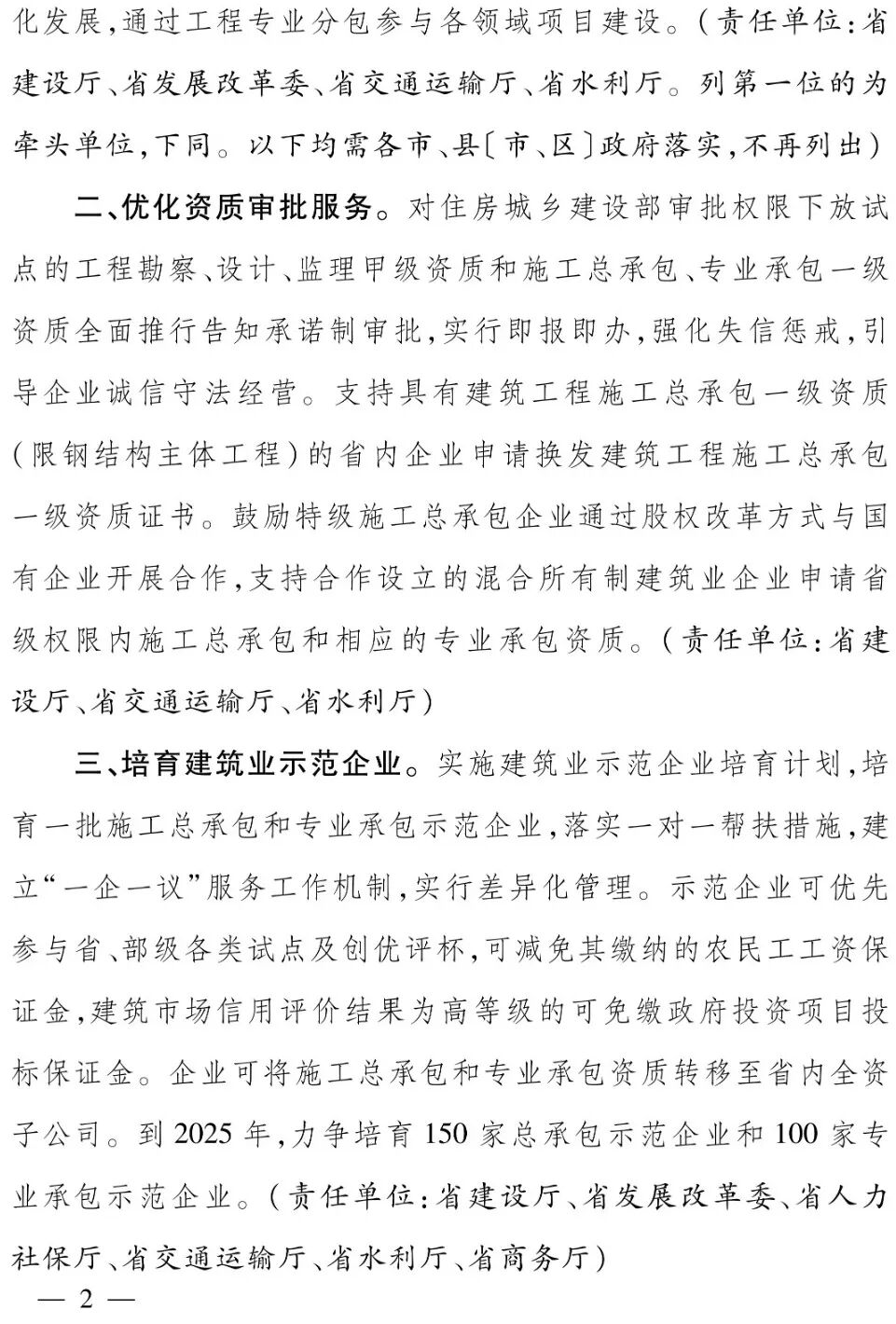 化发展,通过工程专业分包参与各领域项目建设。(责任单位:省建设厅、省发展改革委、省交通运输厅、省水利厅。列第一位的为牵头单位,下同。以下均需各市、县〔市、区〕政府落实,不再列出)

二、优化资质审批服务。对住房城乡建设部审批权限下放试点的工程勘察、设计、监理甲级资质和施工总承包、专业承包一级资质全面推行告知承诺制审批,实行即报即办,强化失信惩戒,引导企业诚信守法经营。支持具有建筑工程施工总承包一级资质(限钢结构主体工程)的省内企业申请换发建筑工程施工总承包一级资质证书。鼓励特级施工总承包企业通过股权改革方式与国有企业开展合作,支持合作设立的混合所有制建筑业企业申请省级权限内施工总承包和相应的专业承包资质。(责任单位:省建设厅、省交通运输厅、省水利厅)

三、培育建筑业示范企业。实施建筑业示范企业培育计划,培育一批施工总承包和专业承包示范企业,落实一对一帮扶措施,建立“一企一议”服务工作机制,实行差异化管理。示范企业可优先参与省、部级各类试点及创优评杯,可减免其缴纳的农民工工资保证金,建筑市场信用评价结果为高等级的可免缴政府投资项目投标保证金。企业可将施工总承包和专业承包资质转移至省内全资子公司。到 2025 年,力争培育 150 家总承包示范企业和 100 家专业承包示范企业。(责任单位:省建设厅、省发展改革委、省人力社保厅、省交通运输厅、省水利厅、省商务厅)

— 2 —